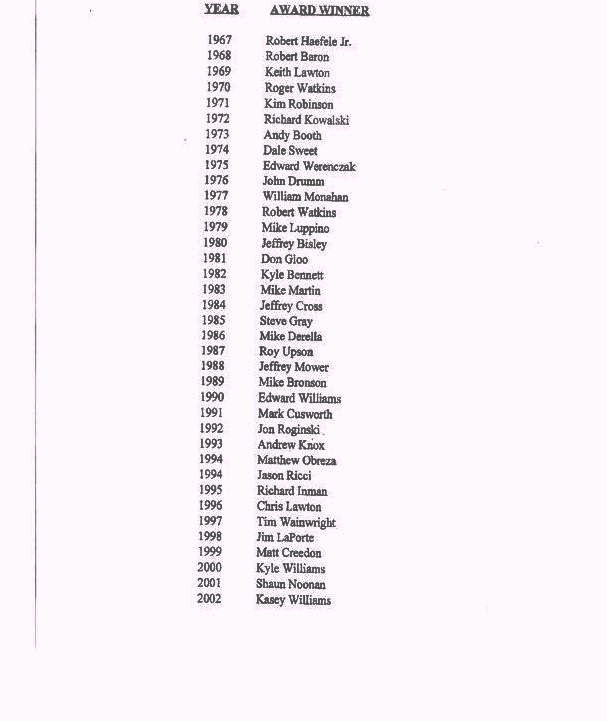 | YEAR | AWARD WINNER |
|---|---|
| 1967 | Robert Haefele Jr. |
| 1968 | Robert Baron |
| 1969 | Keith Lawton |
| 1970 | Roger Watkins |
| 1971 | Kim Robinson |
| 1972 | Richard Kowalski |
| 1973 | Andy Booth |
| 1974 | Dale Sweet |
| 1975 | Edward Werenczak |
| 1976 | John Drumm |
| 1977 | William Monahan |
| 1978 | Robert Watkins |
| 1979 | Mike Luppino |
| 1980 | Jeffrey Bisley |
| 1981 | Don Gloo |
| 1982 | Kyle Bennett |
| 1983 | Mike Martin |
| 1984 | Jeffrey Cross |
| 1985 | Steve Gray |
| 1986 | Mike Derella |
| 1987 | Roy Upson |
| 1988 | Jeffrey Mower |
| 1989 | Mike Bronson |
| 1990 | Edward Williams |
| 1991 | Mark Cusworth |
| 1992 | Jon Roginski |
| 1993 | Andrew Knox |
| 1994 | Matthew Obreza |
| 1994 | Jason Ricci |
| 1995 | Richard Inman |
| 1996 | Chris Lawton |
| 1997 | Tim Wainwright |
| 1998 | Jim LaPorte |
| 1999 | Matt Creedon |
| 2000 | Kyle Williams |
| 2001 | Shaun Noonan |
| 2002 | Kasey Williams |